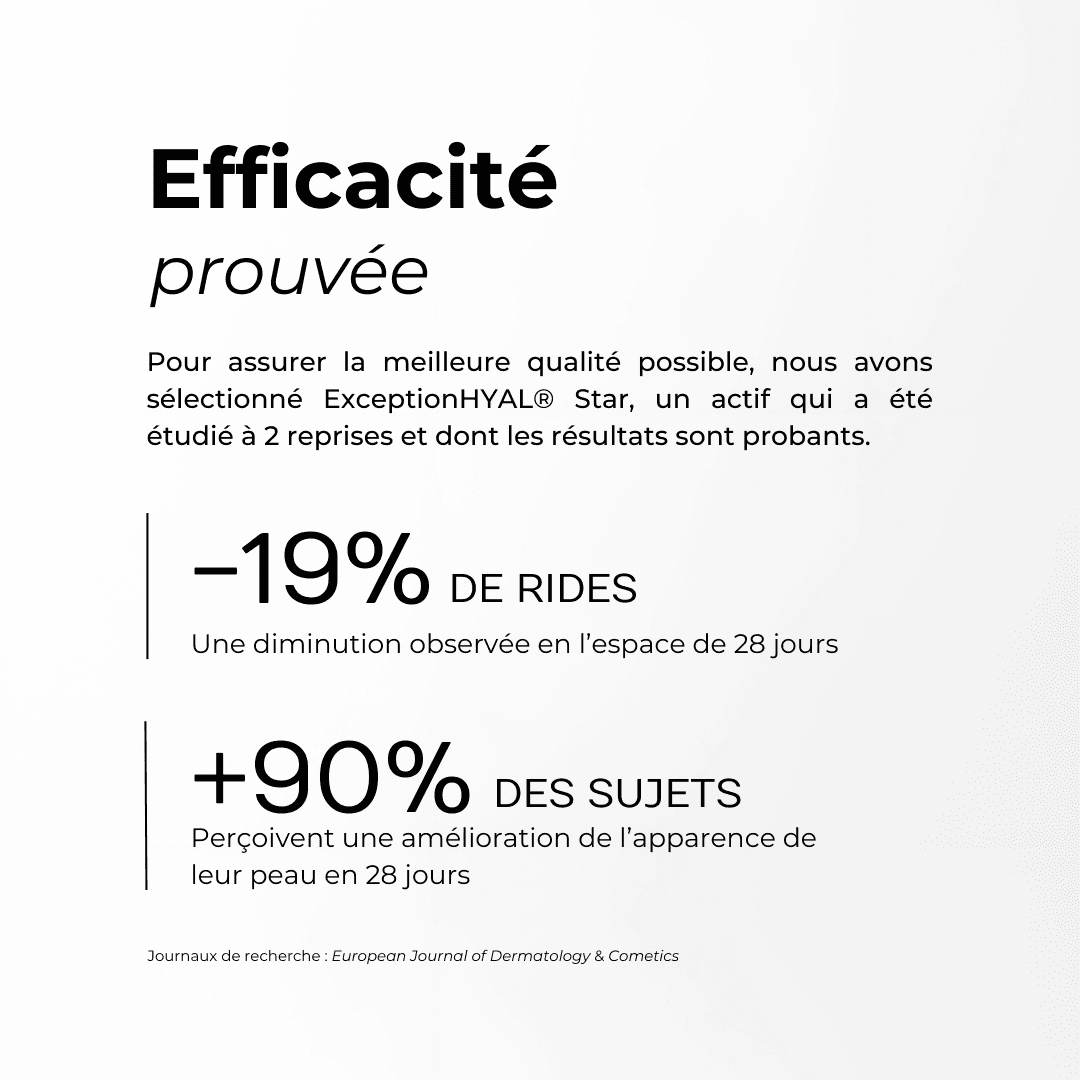 Efficacité
prouvée

Pour assurer la meilleure qualité possible, nous avons sélectionné ExceptionHYAL® Star, un actif qui a été étudié à 2 reprises et dont les résultats sont probants.

–19% DE RIDES
Une diminution observée en l'espace de 28 jours

+90% DES SUJETS
Perçoivent une amélioration de l'apparence de leur peau en 28 jours

Journaux de recherche : European Journal of Dermatology & Cometics